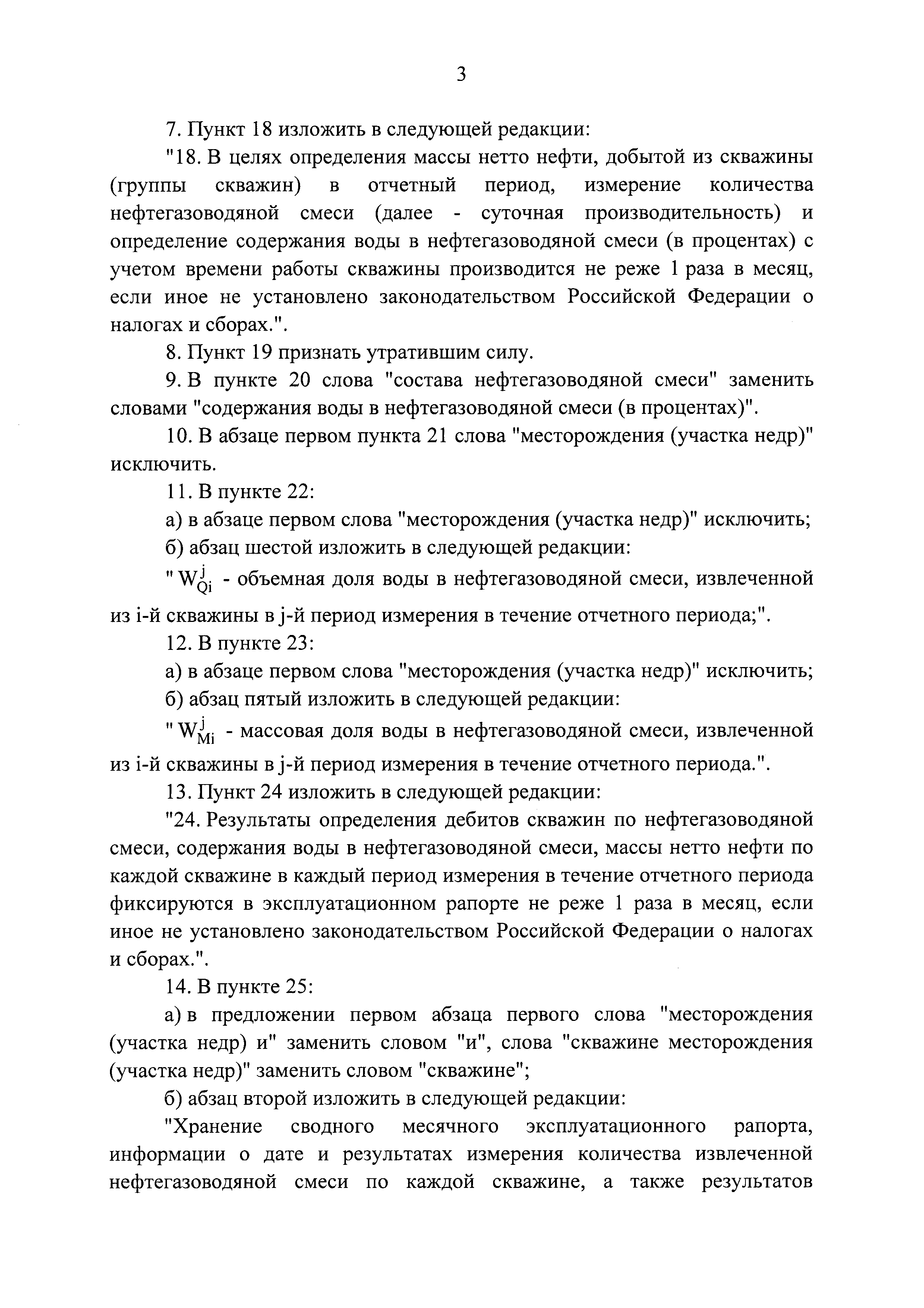 3

7. Пункт 18 изложить в следующей редакции:

"18. В целях определения массы нетто нефти, добытой из скважины (группы скважин) в отчетный период, измерение количества нефтегазоводяной смеси (далее - суточная производительность) и определение содержания воды в нефтегазоводяной смеси (в процентах) с учетом времени работы скважины производится не реже 1 раза в месяц, если иное не установлено законодательством Российской Федерации о налогах и сборах.".

8. Пункт 19 признать утратившим силу.

9. В пункте 20 слова "состава нефтегазоводяной смеси" заменить словами "содержания воды в нефтегазоводяной смеси (в процентах)".

10. В абзаце первом пункта 21 слова "месторождения (участка недр)" исключить.

11. В пункте 22:

а) в абзаце первом слова "месторождения (участка недр)" исключить;

б) абзац шестой изложить в следующей редакции:

" $W_{Qi}^{j}$ - объемная доля воды в нефтегазоводяной смеси, извлеченной из i-й скважины в j-й период измерения в течение отчетного периода;".

12. В пункте 23:

а) в абзаце первом слова "месторождения (участка недр)" исключить;

б) абзац пятый изложить в следующей редакции:

" $W_{Mi}^{j}$ - массовая доля воды в нефтегазоводяной смеси, извлеченной из i-й скважины в j-й период измерения в течение отчетного периода.".

13. Пункт 24 изложить в следующей редакции:

"24. Результаты определения дебитов скважин по нефтегазоводяной смеси, содержания воды в нефтегазоводяной смеси, массы нетто нефти по каждой скважине в каждый период измерения в течение отчетного периода фиксируются в эксплуатационном рапорте не реже 1 раза в месяц, если иное не установлено законодательством Российской Федерации о налогах и сборах.".

14. В пункте 25:

а) в предложении первом абзаца первого слова "месторождения (участка недр) и" заменить словом "и", слова "скважине месторождения (участка недр)" заменить словом "скважине";

б) абзац второй изложить в следующей редакции:

"Хранение сводного месячного эксплуатационного рапорта, информации о дате и результатах измерения количества извлеченной нефтегазоводяной смеси по каждой скважине, а также результатов